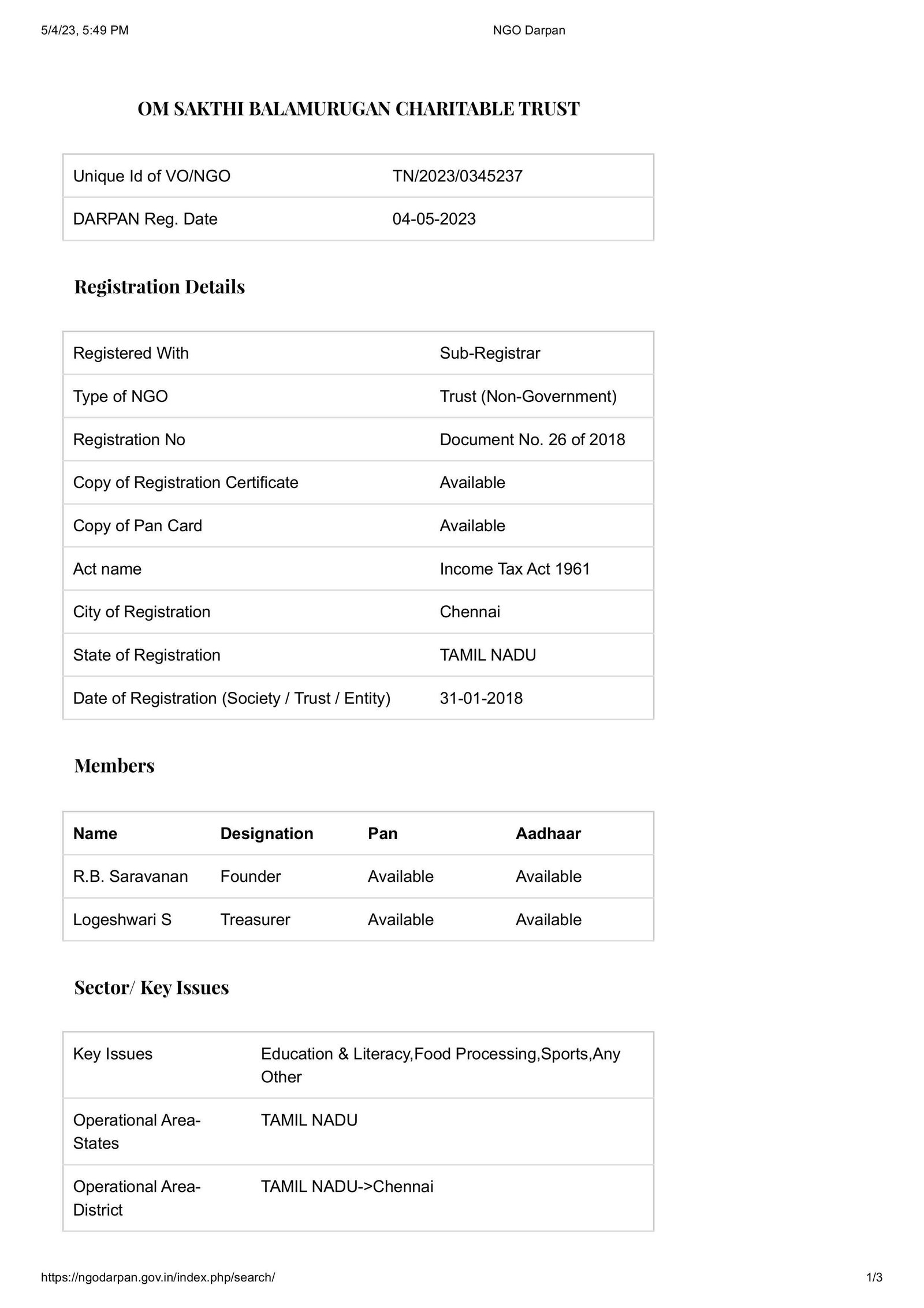 5/4/23, 5:49 PM NGO Darpan

OM SAKTHI BALAMURUGAN CHARITABLE TRUST

| Unique Id of VO/NGO | TN/2023/0345237 |
|---|---|
| DARPAN Reg. Date | 04-05-2023 |

Registration Details

| Registered With | Sub-Registrar |
|---|---|
| Type of NGO | Trust (Non-Government) |
| Registration No | Document No. 26 of 2018 |
| Copy of Registration Certificate | Available |
| Copy of Pan Card | Available |
| Act name | Income Tax Act 1961 |
| City of Registration | Chennai |
| State of Registration | TAMIL NADU |
| Date of Registration (Society / Trust / Entity) | 31-01-2018 |

Members

| Name | Designation | Pan | Aadhaar |
|---|---|---|---|
| R.B. Saravanan | Founder | Available | Available |
| Logeshwari S | Treasurer | Available | Available |

Sector/ Key Issues

| Key Issues | Education & Literacy,Food Processing,Sports,Any Other |
|---|---|
| Operational Area-States | TAMIL NADU |
| Operational Area-District | TAMIL NADU->Chennai |

https://ngodarpan.gov.in/index.php/search/ 1/3